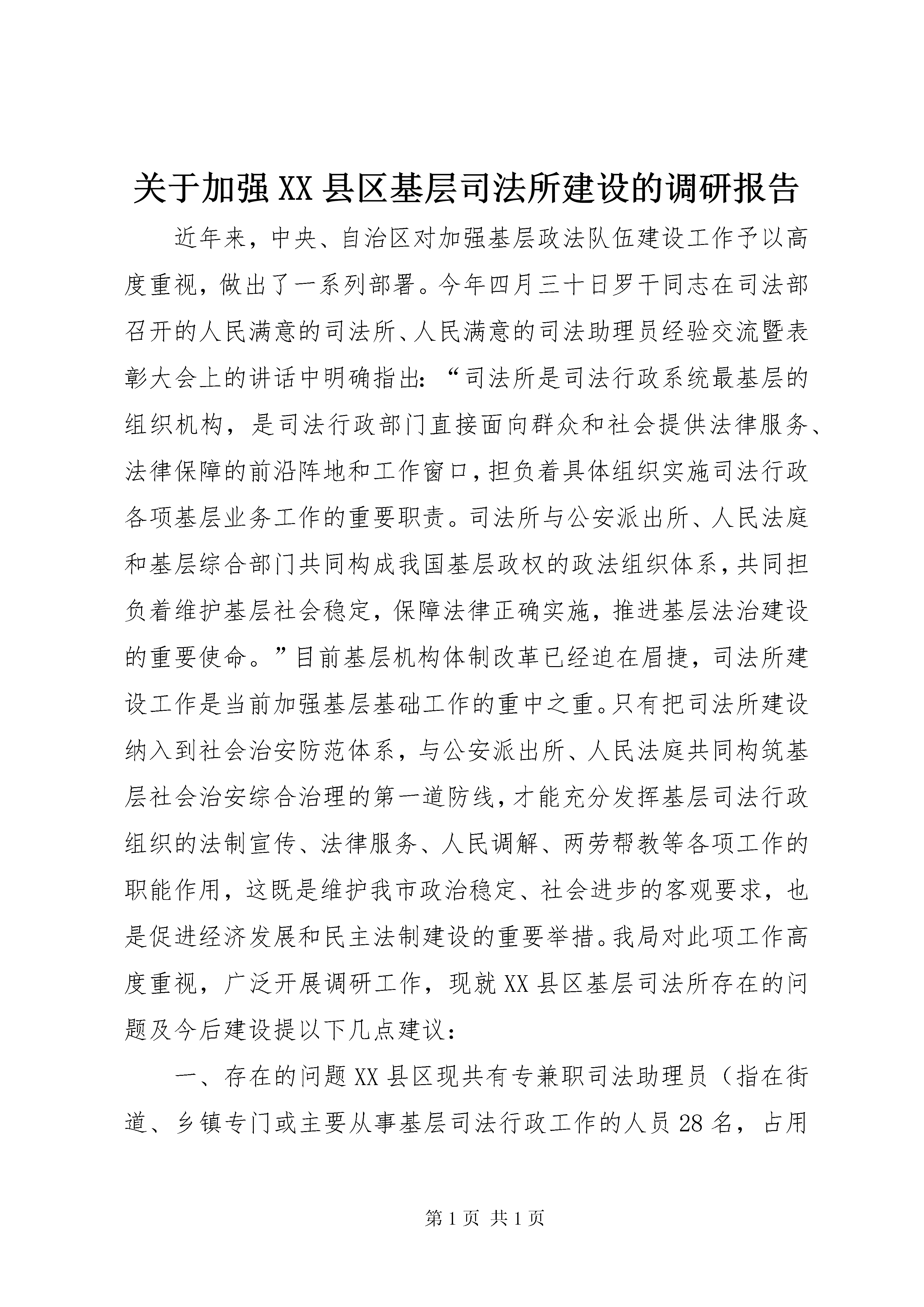 关于加强XX县区基层司法所建设的调研报告

近年来，中央、自治区对加强基层政法队伍建设工作予以高度重视，做出了一系列部署。今年四月三十日罗干同志在司法部召开的人民满意的司法所、人民满意的司法助理员经验交流暨表彰大会上的讲话中明确指出：“司法所是司法行政系统最基层的组织机构，是司法行政部门直接面向群众和社会提供法律服务、法律保障的前沿阵地和工作窗口，担负着具体组织实施司法行政各项基层业务工作的重要职责。司法所与公安派出所、人民法庭和基层综合部门共同构成我国基层政权的政法组织体系，共同担负着维护基层社会稳定，保障法律正确实施，推进基层法治建设的重要使命。”目前基层机构体制改革已经迫在眉捷，司法所建设工作是当前加强基层基础工作的重中之重。只有把司法所建设纳入到社会治安防范体系，与公安派出所、人民法庭共同构筑基层社会治安综合治理的第一道防线，才能充分发挥基层司法行政组织的法制宣传、法律服务、人民调解、两劳帮教等各项工作的职能作用，这既是维护我市政治稳定、社会进步的客观要求，也是促进经济发展和民主法制建设的重要举措。我局对此项工作高度重视，广泛开展调研工作，现就XX县区基层司法所存在的问题及今后建设提以下几点建议：

一、存在的问题XX县区现共有专兼职司法助理员（指在街道、乡镇专门或主要从事基层司法行政工作的人员28名，占用

第1页 共1页